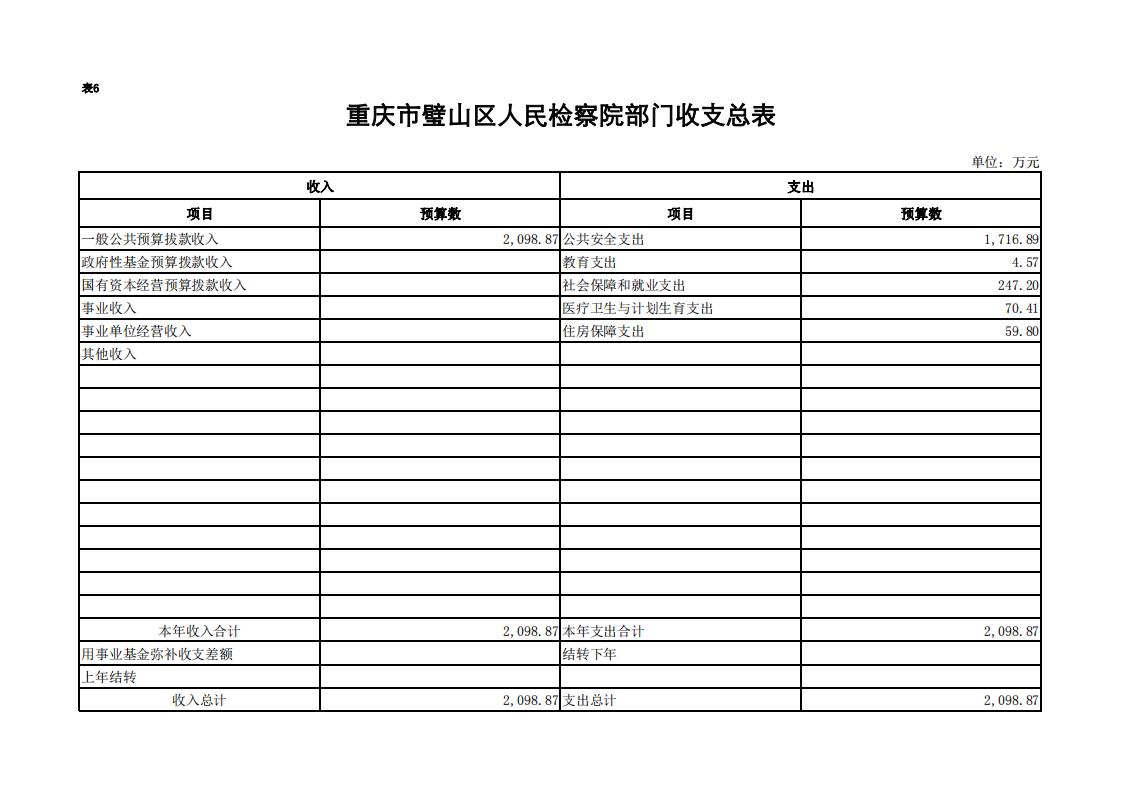 表6

重庆市璧山区人民检察院部门收支总表

单位：万元

| 收入 | | 支出 | |
|---|---|---|---|
| 项目 | 预算数 | 项目 | 预算数 |
| 一般公共预算拨款收入 | 2,098.87 | 公共安全支出 | 1,716.89 |
| 政府性基金预算拨款收入 | | 教育支出 | 4.57 |
| 国有资本经营预算拨款收入 | | 社会保障和就业支出 | 247.20 |
| 事业收入 | | 医疗卫生与计划生育支出 | 70.41 |
| 事业单位经营收入 | | 住房保障支出 | 59.80 |
| 其他收入 | | | |
| | | | |
| | | | |
| | | | |
| | | | |
| | | | |
| | | | |
| | | | |
| | | | |
| | | | |
| | | | |
| | | | |
| 本年收入合计 | 2,098.87 | 本年支出合计 | 2,098.87 |
| 用事业基金弥补收支差额 | | 结转下年 | |
| 上年结转 | | | |
| 收入总计 | 2,098.87 | 支出总计 | 2,098.87 |